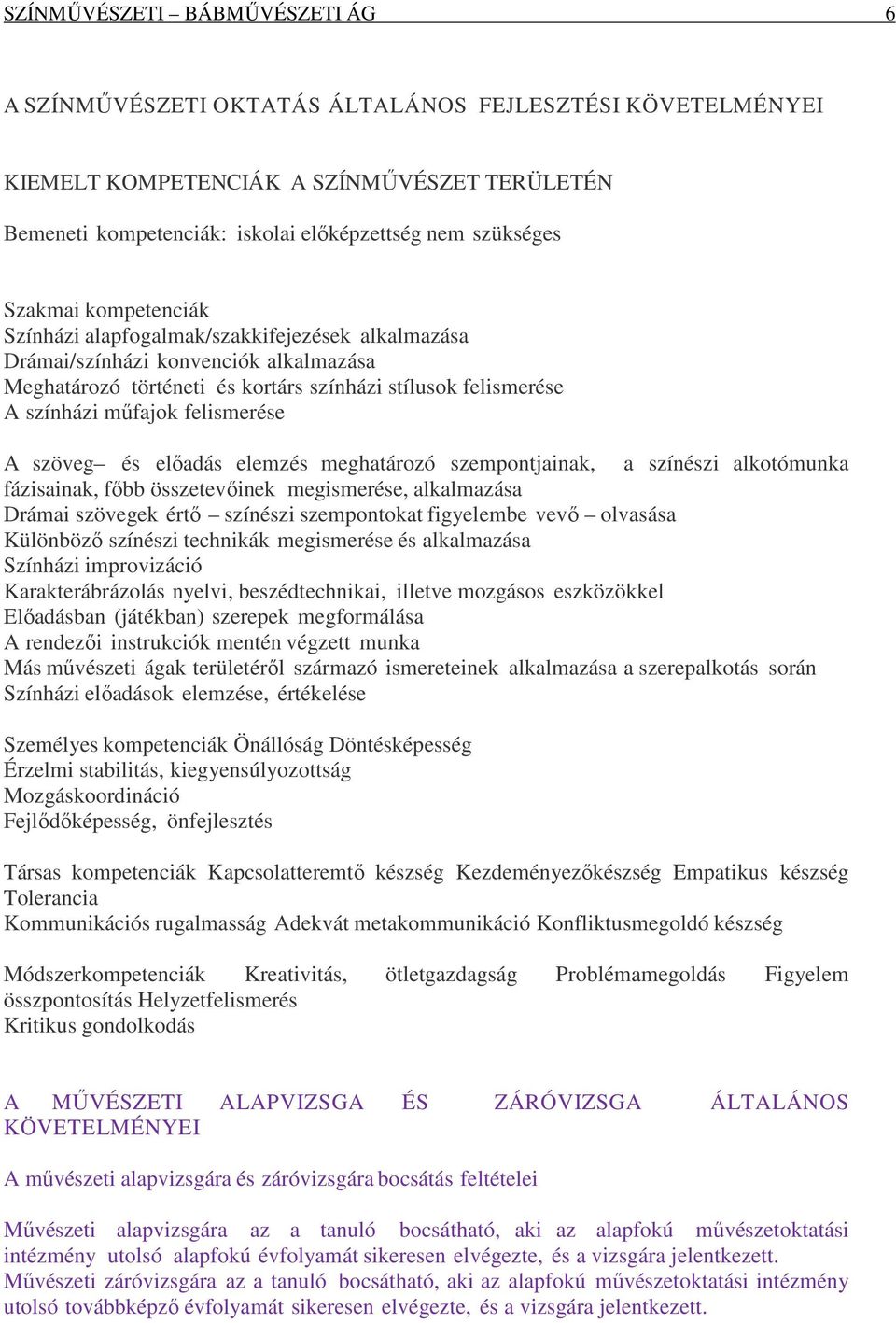 SZÍNMŰVÉSZETI – BÁBMŰVÉSZETI ÁG 6

A SZÍNMŰVÉSZETI OKTATÁS ÁLTALÁNOS FEJLESZTÉSI KÖVETELMÉNYEI

KIEMELT KOMPETENCIÁK A SZÍNMŰVÉSZET TERÜLETÉN

Bemeneti kompetenciák: iskolai előképzettség nem szükséges

Szakmai kompetenciák
Színházi alapfogalmak/szakkifejezések alkalmazása
Drámai/színházi konvenciók alkalmazása
Meghatározó történeti és kortárs színházi stílusok felismerése
A színházi műfajok felismerése

A szöveg– és előadás elemzés meghatározó szempontjainak, a színészi alkotómunka fázisainak, főbb összetevőinek megismerése, alkalmazása
Drámai szövegek értő – színészi szempontokat figyelembe vevő – olvasása
Különböző színészi technikák megismerése és alkalmazása
Színházi improvizáció
Karakterábrázolás nyelvi, beszédtechnikai, illetve mozgásos eszközökkel
Előadásban (játékban) szerepek megformálása
A rendezői instrukciók mentén végzett munka
Más művészeti ágak területéről származó ismereteinek alkalmazása a szerepalkotás során
Színházi előadások elemzése, értékelése

Személyes kompetenciák Önállóság Döntésképesség
Érzelmi stabilitás, kiegyensúlyozottság
Mozgáskoordináció
Fejlődőképesség, önfejlesztés

Társas kompetenciák Kapcsolatteremtő készség Kezdeményezőkészség Empatikus készség Tolerancia
Kommunikációs rugalmasság Adekvát metakommunikáció Konfliktusmegoldó készség

Módszerkompetenciák Kreativitás, ötletgazdagság Problémamegoldás Figyelem összpontosítás Helyzetfelismerés
Kritikus gondolkodás

A MŰVÉSZETI ALAPVIZSGA ÉS ZÁRÓVIZSGA ÁLTALÁNOS KÖVETELMÉNYEI

A művészeti alapvizsgára és záróvizsgára bocsátás feltételei

Művészeti alapvizsgára az a tanuló bocsátható, aki az alapfokú művészetoktatási intézmény utolsó alapfokú évfolyamát sikeresen elvégezte, és a vizsgára jelentkezett.
Művészeti záróvizsgára az a tanuló bocsátható, aki az alapfokú művészetoktatási intézmény utolsó továbbképző évfolyamát sikeresen elvégezte, és a vizsgára jelentkezett.